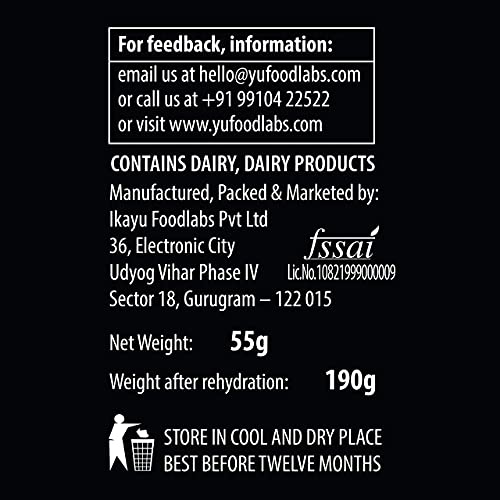 For feedback, information:

email us at hello@yufoodlabs.com
or call us at +91 99104 22522
or visit www.yufoodlabs.com

CONTAINS DAIRY, DAIRY PRODUCTS

Manufactured, Packed & Marketed by:
Ikayu Foodlabs Pvt Ltd
36, Electronic City
Udyog Vihar Phase IV
Sector 18, Gurugram – 122 015

fssai
Lic.No.10821999000009

Net Weight: 55g

Weight after rehydration: 190g

STORE IN COOL AND DRY PLACE
BEST BEFORE TWELVE MONTHS